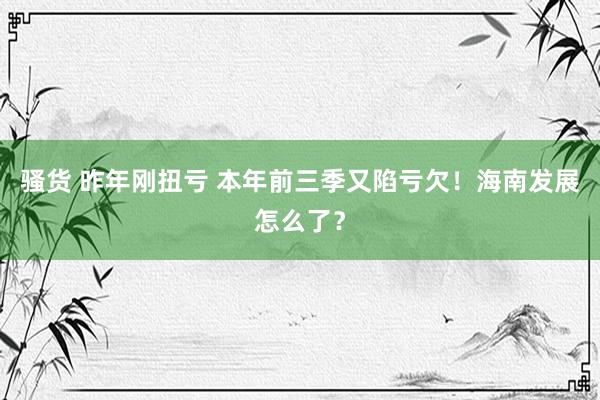 骚货 昨年刚扭亏 本年前三季又陷亏欠！海南发展怎么了？